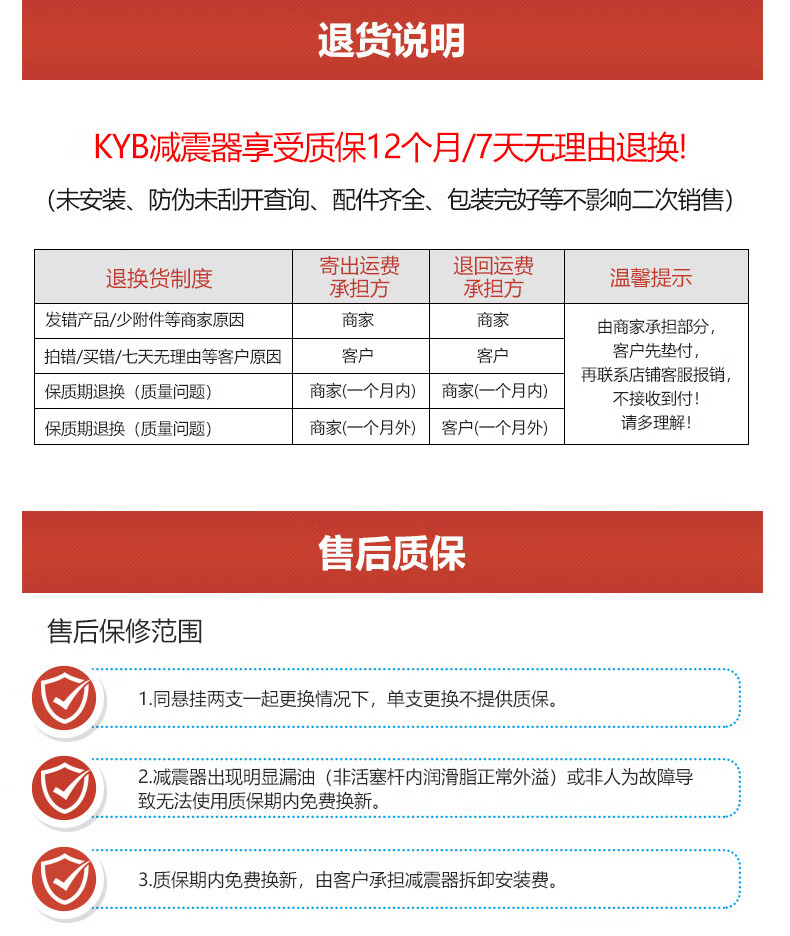 退货说明

KYB减震器享受质保12个月/7天无理由退换!

（未安装、防伪未刮开查询、配件齐全、包装完好等不影响二次销售）

| 退换货制度 | 寄出运费承担方 | 退回运费承担方 | 温馨提示 |
|---|---|---|---|
| 发错产品/少附件等商家原因 | 商家 | 商家 | 由商家承担部分，客户先垫付，再联系店铺客服报销，不接收到付！请多理解！ |
| 拍错/买错/七天无理由等客户原因 | 客户 | 客户 | |
| 保质期退换（质量问题） | 商家(一个月内) | 商家(一个月内) | |
| 保质期退换（质量问题） | 商家(一个月外) | 客户(一个月外) | |

售后质保

售后保修范围

1.同悬挂两支一起更换情况下，单支更换不提供质保。

2.减震器出现明显漏油（非活塞杆内润滑脂正常外溢）或非人为故障导致无法使用质保期内免费换新。

3.质保期内免费换新，由客户承担减震器拆卸安装费。